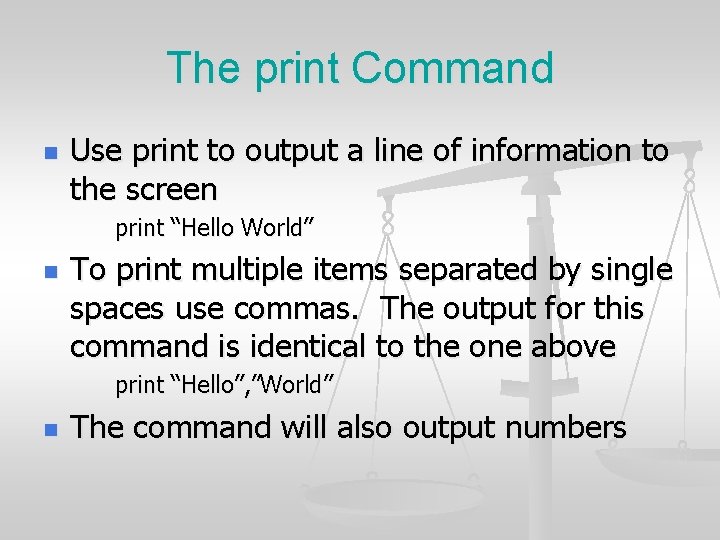 The print Command

• Use print to output a line of information to the screen

print "Hello World"

• To print multiple items separated by single spaces use commas. The output for this command is identical to the one above

print "Hello","World"

• The command will also output numbers